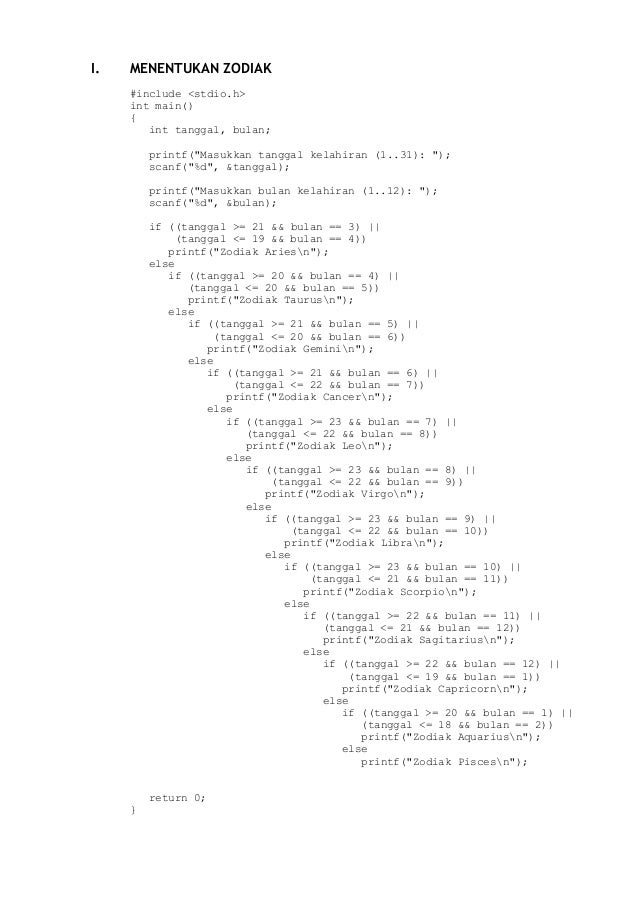 I. MENENTUKAN ZODIAK

#include <stdio.h>
int main()
{
   int tanggal, bulan;

   printf("Masukkan tanggal kelahiran (1..31): ");
   scanf("%d", &tanggal);

   printf("Masukkan bulan kelahiran (1..12): ");
   scanf("%d", &bulan);

   if ((tanggal >= 21 && bulan == 3) ||
       (tanggal <= 19 && bulan == 4))
      printf("Zodiak Aries\n");
   else
      if ((tanggal >= 20 && bulan == 4) ||
          (tanggal <= 20 && bulan == 5))
         printf("Zodiak Taurus\n");
      else
         if ((tanggal >= 21 && bulan == 5) ||
             (tanggal <= 20 && bulan == 6))
            printf("Zodiak Gemini\n");
         else
            if ((tanggal >= 21 && bulan == 6) ||
                (tanggal <= 22 && bulan == 7))
               printf("Zodiak Cancer\n");
            else
               if ((tanggal >= 23 && bulan == 7) ||
                   (tanggal <= 22 && bulan == 8))
                  printf("Zodiak Leo\n");
               else
                  if ((tanggal >= 23 && bulan == 8) ||
                      (tanggal <= 22 && bulan == 9))
                     printf("Zodiak Virgo\n");
                  else
                     if ((tanggal >= 23 && bulan == 9) ||
                         (tanggal <= 22 && bulan == 10))
                        printf("Zodiak Libra\n");
                     else
                        if ((tanggal >= 23 && bulan == 10) ||
                            (tanggal <= 21 && bulan == 11))
                           printf("Zodiak Scorpio\n");
                        else
                           if ((tanggal >= 22 && bulan == 11) ||
                               (tanggal <= 21 && bulan == 12))
                              printf("Zodiak Sagitarius\n");
                           else
                              if ((tanggal >= 22 && bulan == 12) ||
                                  (tanggal <= 19 && bulan == 1))
                                 printf("Zodiak Capricorn\n");
                              else
                                 if ((tanggal >= 20 && bulan == 1) ||
                                     (tanggal <= 18 && bulan == 2))
                                    printf("Zodiak Aquarius\n");
                                 else
                                    printf("Zodiak Pisces\n");

   return 0;
}